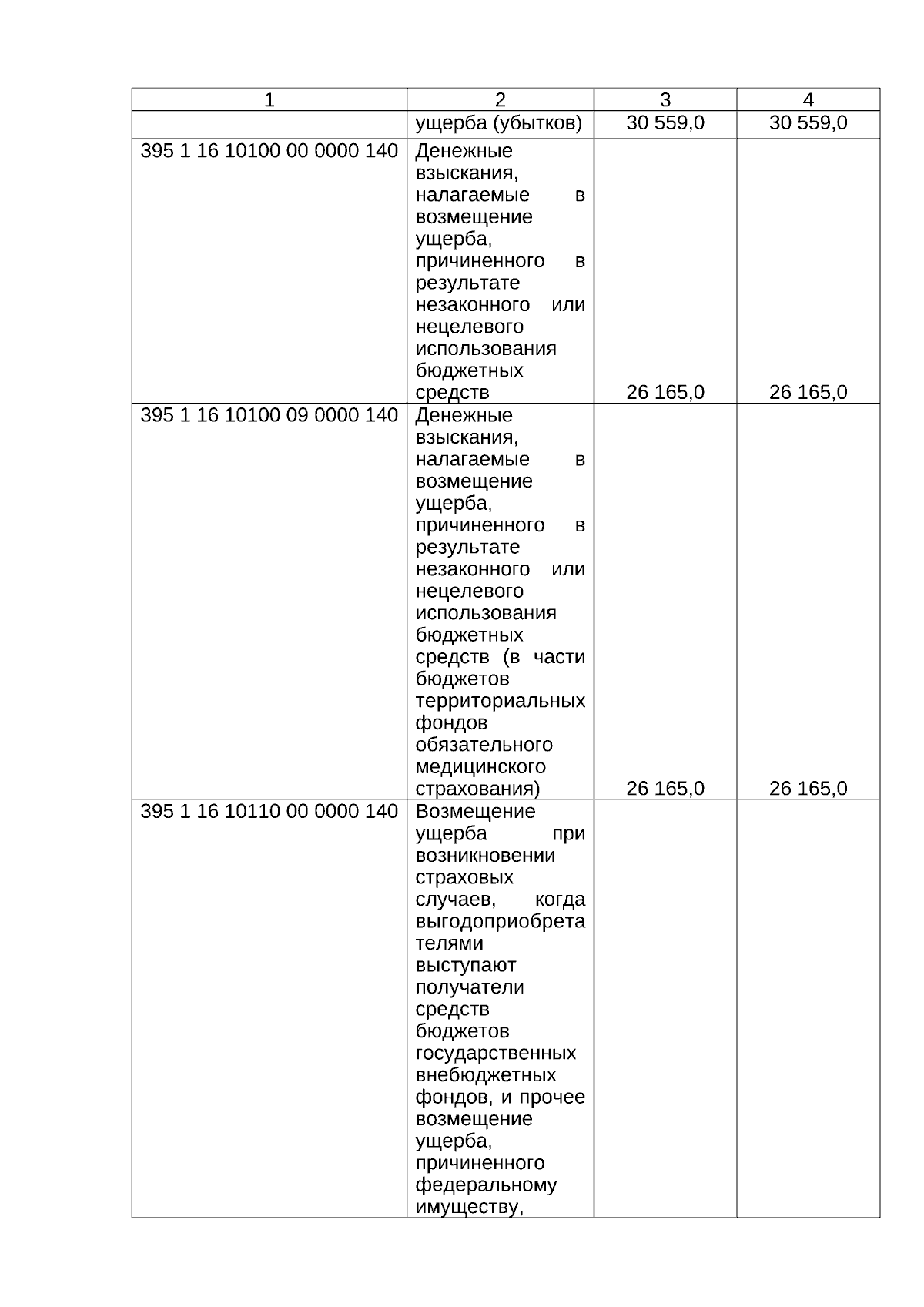 | 1 | 2 | 3 | 4 |
|---|---|---|---|
| | ущерба (убытков) | 30 559,0 | 30 559,0 |
| 395 1 16 10100 00 0000 140 | Денежные взыскания, налагаемые в возмещение ущерба, причиненного в результате незаконного или нецелевого использования бюджетных средств | 26 165,0 | 26 165,0 |
| 395 1 16 10100 09 0000 140 | Денежные взыскания, налагаемые в возмещение ущерба, причиненного в результате незаконного или нецелевого использования бюджетных средств (в части бюджетов территориальных фондов обязательного медицинского страхования) | 26 165,0 | 26 165,0 |
| 395 1 16 10110 00 0000 140 | Возмещение ущерба при возникновении страховых случаев, когда выгодоприобретателями выступают получатели средств бюджетов государственных внебюджетных фондов, и прочее возмещение ущерба, причиненного федеральному имуществу, | | |